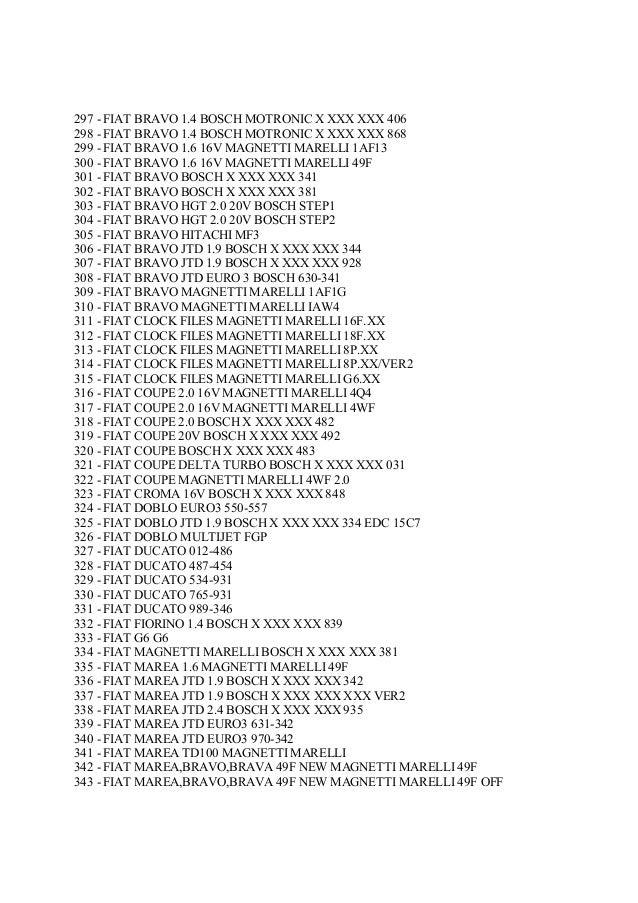 297 - FIAT BRAVO 1.4 BOSCH MOTRONIC X XXX XXX 406
298 - FIAT BRAVO 1.4 BOSCH MOTRONIC X XXX XXX 868
299 - FIAT BRAVO 1.6 16V MAGNETTI MARELLI 1AF13
300 - FIAT BRAVO 1.6 16V MAGNETTI MARELLI 49F
301 - FIAT BRAVO BOSCH X XXX XXX 341
302 - FIAT BRAVO BOSCH X XXX XXX 381
303 - FIAT BRAVO HGT 2.0 20V BOSCH STEP1
304 - FIAT BRAVO HGT 2.0 20V BOSCH STEP2
305 - FIAT BRAVO HITACHI MF3
306 - FIAT BRAVO JTD 1.9 BOSCH X XXX XXX 344
307 - FIAT BRAVO JTD 1.9 BOSCH X XXX XXX 928
308 - FIAT BRAVO JTD EURO 3 BOSCH 630-341
309 - FIAT BRAVO MAGNETTI MARELLI 1AF1G
310 - FIAT BRAVO MAGNETTI MARELLI IAW4
311 - FIAT CLOCK FILES MAGNETTI MARELLI 16F.XX
312 - FIAT CLOCK FILES MAGNETTI MARELLI 18F.XX
313 - FIAT CLOCK FILES MAGNETTI MARELLI 8P.XX
314 - FIAT CLOCK FILES MAGNETTI MARELLI 8P.XX/VER2
315 - FIAT CLOCK FILES MAGNETTI MARELLI G6.XX
316 - FIAT COUPE 2.0 16V MAGNETTI MARELLI 4Q4
317 - FIAT COUPE 2.0 16V MAGNETTI MARELLI 4WF
318 - FIAT COUPE 2.0 BOSCH X XXX XXX 482
319 - FIAT COUPE 20V BOSCH X XXX XXX 492
320 - FIAT COUPE BOSCH X XXX XXX 483
321 - FIAT COUPE DELTA TURBO BOSCH X XXX XXX 031
322 - FIAT COUPE MAGNETTI MARELLI 4WF 2.0
323 - FIAT CROMA 16V BOSCH X XXX XXX 848
324 - FIAT DOBLO EURO3 550-557
325 - FIAT DOBLO JTD 1.9 BOSCH X XXX XXX 334 EDC 15C7
326 - FIAT DOBLO MULTIJET FGP
327 - FIAT DUCATO 012-486
328 - FIAT DUCATO 487-454
329 - FIAT DUCATO 534-931
330 - FIAT DUCATO 765-931
331 - FIAT DUCATO 989-346
332 - FIAT FIORINO 1.4 BOSCH X XXX XXX 839
333 - FIAT G6 G6
334 - FIAT MAGNETTI MARELLI BOSCH X XXX XXX 381
335 - FIAT MAREA 1.6 MAGNETTI MARELLI 49F
336 - FIAT MAREA JTD 1.9 BOSCH X XXX XXX 342
337 - FIAT MAREA JTD 1.9 BOSCH X XXX XXX XXX VER2
338 - FIAT MAREA JTD 2.4 BOSCH X XXX XXX 935
339 - FIAT MAREA JTD EURO3 631-342
340 - FIAT MAREA JTD EURO3 970-342
341 - FIAT MAREA TD100 MAGNETTI MARELLI
342 - FIAT MAREA,BRAVO,BRAVA 49F NEW MAGNETTI MARELLI 49F
343 - FIAT MAREA,BRAVO,BRAVA 49F NEW MAGNETTI MARELLI 49F OFF